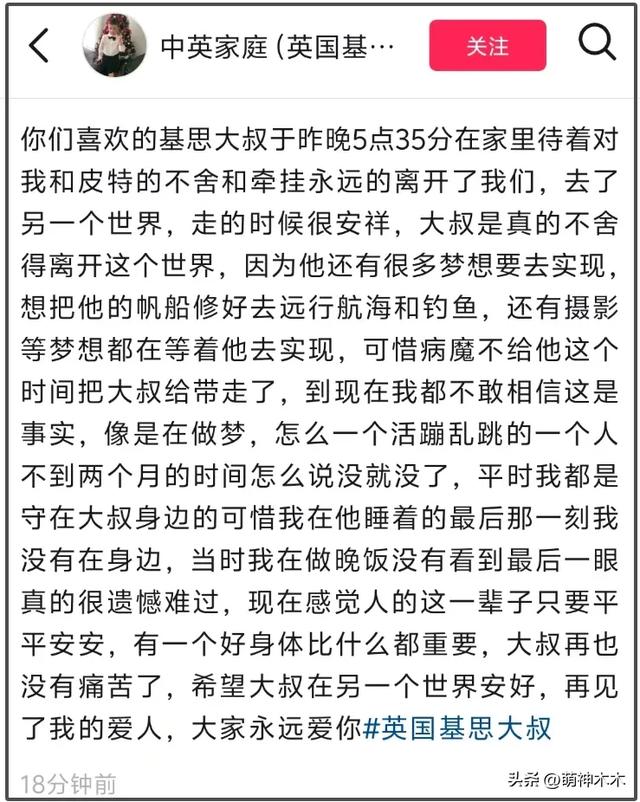 中英家庭 (英国基…

关注

你们喜欢的基思大叔于昨晚5点35分在家里待着对我和皮特的不舍和牵挂永远的离开了我们，去了另一个世界，走的时候很安祥，大叔是真的不舍得离开这个世界，因为他还有很多梦想要去实现，想把他的帆船修好去远行航海和钓鱼，还有摄影等梦想都在等着他去实现，可惜病魔不给他这个时间把大叔给带走了，到现在我都不敢相信这是事实，像是在做梦，怎么一个活蹦乱跳的一个人不到两个月的时间怎么说没就没了，平时我都是守在大叔身边的可惜我在他睡着的最后那一刻我没有在身边，当时我在做晚饭没有看到最后一眼真的很遗憾难过，现在感觉人的这一辈子只要平平安安，有一个好身体比什么都重要，大叔再也没有痛苦了，希望大叔在另一个世界安好，再见了我的爱人，大家永远爱你#英国基思大叔

18分钟前

头条 @萌神木木